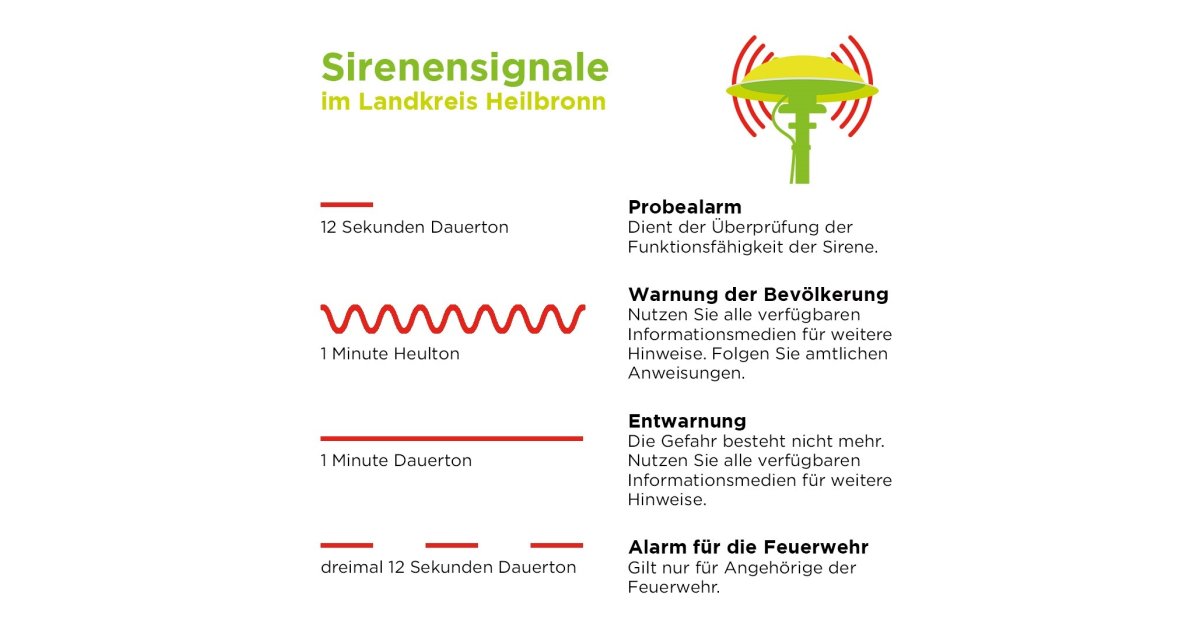 Sirenensignale
im Landkreis Heilbronn

12 Sekunden Dauerton

Probealarm
Dient der Überprüfung der Funktionsfähigkeit der Sirene.

1 Minute Heulton

Warnung der Bevölkerung
Nutzen Sie alle verfügbaren Informationsmedien für weitere Hinweise. Folgen Sie amtlichen Anweisungen.

1 Minute Dauerton

Entwarnung
Die Gefahr besteht nicht mehr. Nutzen Sie alle verfügbaren Informationsmedien für weitere Hinweise.

dreimal 12 Sekunden Dauerton

Alarm für die Feuerwehr
Gilt nur für Angehörige der Feuerwehr.